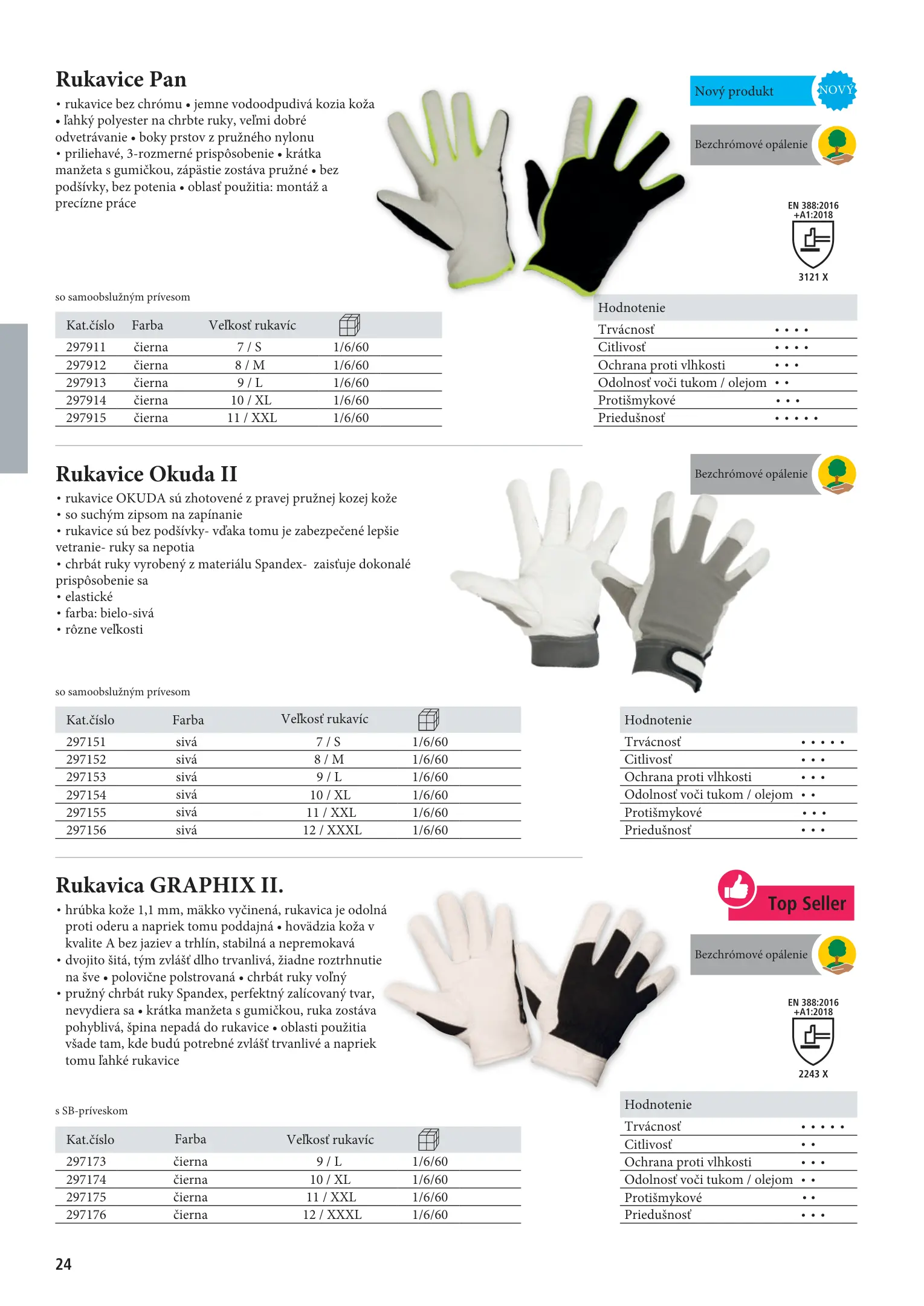 Rukavice Pan

• rukavice bez chrómu • jemne vodoodpudivá kozia koža • ľahký polyester na chrbte ruky, veľmi dobré odvetrávanie • boky prstov z pružného nylonu • priliehavé, 3-rozmerné prispôsobenie • krátka manžeta s gumičkou, zápästie zostáva pružné • bez podšívky, bez potenia • oblasť použitia: montáž a precízne práce

Nový produkt NOVÝ

Bezchrómové opálenie

EN 388:2016 +A1:2018

3121 X

so samoobslužným prívesom

| Kat.číslo | Farba | Veľkosť rukavíc | |
|---|---|---|---|
| 297911 | čierna | 7 / S | 1/6/60 |
| 297912 | čierna | 8 / M | 1/6/60 |
| 297913 | čierna | 9 / L | 1/6/60 |
| 297914 | čierna | 10 / XL | 1/6/60 |
| 297915 | čierna | 11 / XXL | 1/6/60 |

| Hodnotenie | |
|---|---|
| Trvácnosť | • • • • |
| Citlivosť | • • • • |
| Ochrana proti vlhkosti | • • • |
| Odolnosť voči tukom / olejom | • • |
| Protišmykové | • • • |
| Priedušnosť | • • • • • |

Rukavice Okuda II

• rukavice OKUDA sú zhotovené z pravej pružnej kozej kože
• so suchým zipsom na zapínanie
• rukavice sú bez podšívky- vďaka tomu je zabezpečené lepšie vetranie- ruky sa nepotia
• chrbát ruky vyrobený z materiálu Spandex- zaisťuje dokonalé prispôsobenie sa
• elastické
• farba: bielo-sivá
• rôzne veľkosti

Bezchrómové opálenie

so samoobslužným prívesom

| Kat.číslo | Farba | Veľkosť rukavíc | |
|---|---|---|---|
| 297151 | sivá | 7 / S | 1/6/60 |
| 297152 | sivá | 8 / M | 1/6/60 |
| 297153 | sivá | 9 / L | 1/6/60 |
| 297154 | sivá | 10 / XL | 1/6/60 |
| 297155 | sivá | 11 / XXL | 1/6/60 |
| 297156 | sivá | 12 / XXXL | 1/6/60 |

| Hodnotenie | |
|---|---|
| Trvácnosť | • • • • • |
| Citlivosť | • • • |
| Ochrana proti vlhkosti | • • • |
| Odolnosť voči tukom / olejom | • • |
| Protišmykové | • • • |
| Priedušnosť | • • • |

Rukavica GRAPHIX II.

• hrúbka kože 1,1 mm, mäkko vyčinená, rukavica je odolná proti oderu a napriek tomu poddajná • hovädzia koža v kvalite A bez jaziev a trhlín, stabilná a nepremokavá
• dvojito šitá, tým zvlášť dlho trvanlivá, žiadne roztrhnutie na šve • polovične polstrovaná • chrbát ruky voľný
• pružný chrbát ruky Spandex, perfektný zalícovaný tvar, nevydiera sa • krátka manžeta s gumičkou, ruka zostáva pohyblivá, špina nepadá do rukavice • oblasti použitia všade tam, kde budú potrebné zvlášť trvanlivé a napriek tomu ľahké rukavice

Top Seller

Bezchrómové opálenie

EN 388:2016 +A1:2018

2243 X

s SB-príveskom

| Kat.číslo | Farba | Veľkosť rukavíc | |
|---|---|---|---|
| 297173 | čierna | 9 / L | 1/6/60 |
| 297174 | čierna | 10 / XL | 1/6/60 |
| 297175 | čierna | 11 / XXL | 1/6/60 |
| 297176 | čierna | 12 / XXXL | 1/6/60 |

| Hodnotenie | |
|---|---|
| Trvácnosť | • • • • • |
| Citlivosť | • • |
| Ochrana proti vlhkosti | • • • |
| Odolnosť voči tukom / olejom | • • |
| Protišmykové | • • |
| Priedušnosť | • • • |

24